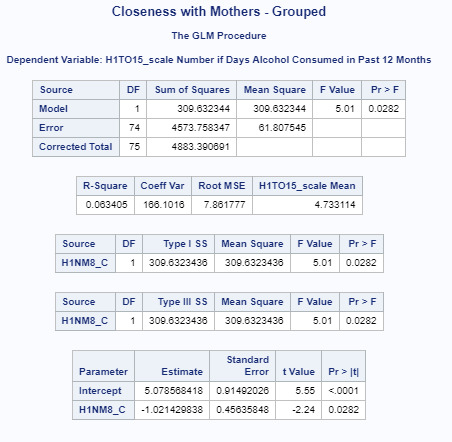 Closeness with Mothers - Grouped

The GLM Procedure

Dependent Variable: H1TO15_scale Number if Days Alcohol Consumed in Past 12 Months

| Source | DF | Sum of Squares | Mean Square | F Value | Pr > F |
|---|---|---|---|---|---|
| Model | 1 | 309.632344 | 309.632344 | 5.01 | 0.0282 |
| Error | 74 | 4573.758347 | 61.807545 | | |
| Corrected Total | 75 | 4883.390691 | | | |

| R-Square | Coeff Var | Root MSE | H1TO15_scale Mean |
|---|---|---|---|
| 0.063405 | 166.1016 | 7.861777 | 4.733114 |

| Source | DF | Type I SS | Mean Square | F Value | Pr > F |
|---|---|---|---|---|---|
| H1NM8_C | 1 | 309.6323436 | 309.6323436 | 5.01 | 0.0282 |

| Source | DF | Type III SS | Mean Square | F Value | Pr > F |
|---|---|---|---|---|---|
| H1NM8_C | 1 | 309.6323436 | 309.6323436 | 5.01 | 0.0282 |

| Parameter | Estimate | Standard Error | t Value | Pr > \|t\| |
|---|---|---|---|---|
| Intercept | 5.078568418 | 0.91492026 | 5.55 | <.0001 |
| H1NM8_C | -1.021429838 | 0.45635848 | -2.24 | 0.0282 |